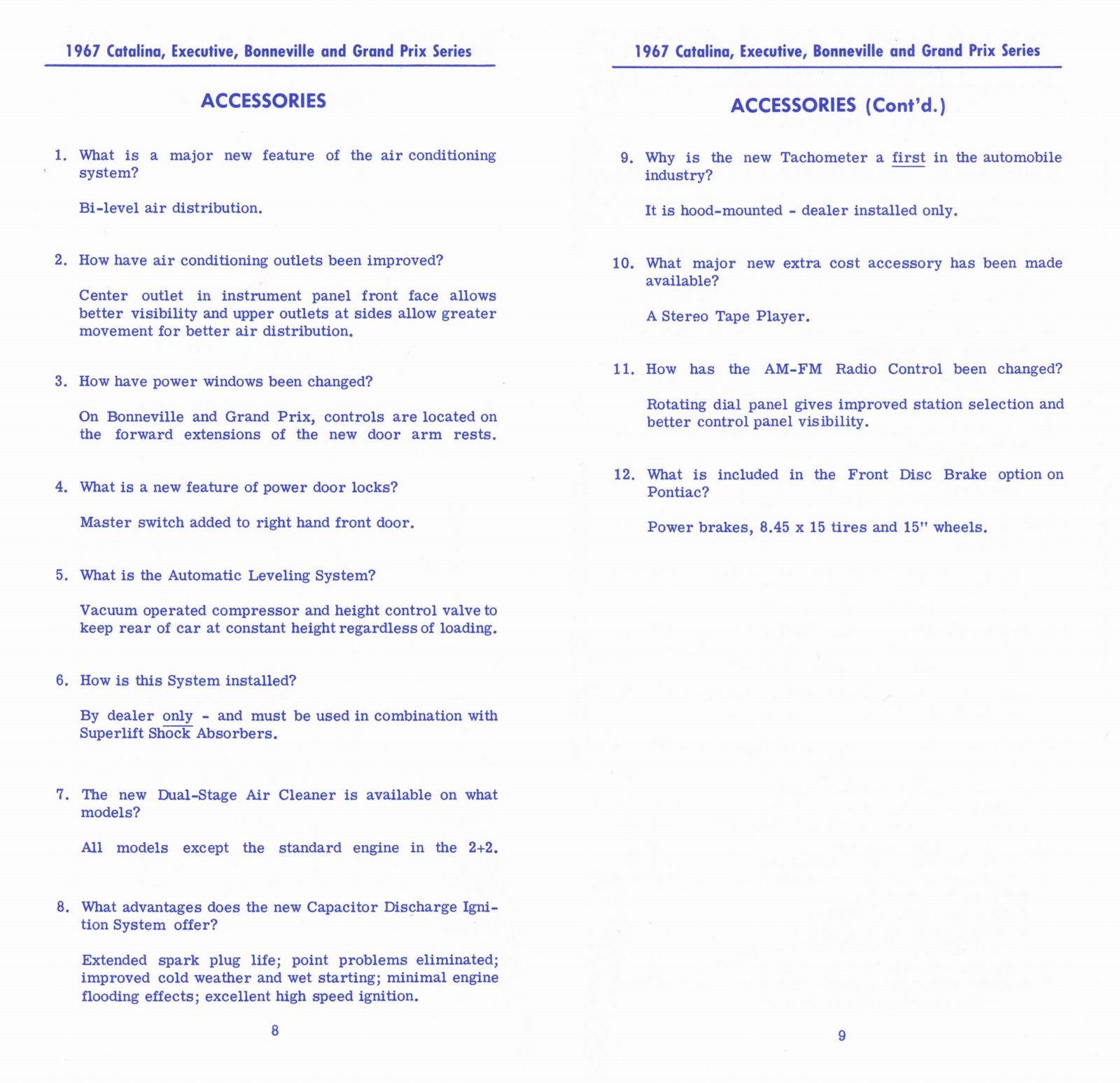 1967 Catalina, Executive, Bonneville and Grand Prix Series

ACCESSORIES

1. What is a major new feature of the air conditioning system?

Bi-level air distribution.

2. How have air conditioning outlets been improved?

Center outlet in instrument panel front face allows better visibility and upper outlets at sides allow greater movement for better air distribution.

3. How have power windows been changed?

On Bonneville and Grand Prix, controls are located on the forward extensions of the new door arm rests.

4. What is a new feature of power door locks?

Master switch added to right hand front door.

5. What is the Automatic Leveling System?

Vacuum operated compressor and height control valve to keep rear of car at constant height regardless of loading.

6. How is this System installed?

By dealer only - and must be used in combination with Superlift Shock Absorbers.

7. The new Dual-Stage Air Cleaner is available on what models?

All models except the standard engine in the 2+2.

8. What advantages does the new Capacitor Discharge Ignition System offer?

Extended spark plug life; point problems eliminated; improved cold weather and wet starting; minimal engine flooding effects; excellent high speed ignition.

8

1967 Catalina, Executive, Bonneville and Grand Prix Series

ACCESSORIES (Cont'd.)

9. Why is the new Tachometer a first in the automobile industry?

It is hood-mounted - dealer installed only.

10. What major new extra cost accessory has been made available?

A Stereo Tape Player.

11. How has the AM-FM Radio Control been changed?

Rotating dial panel gives improved station selection and better control panel visibility.

12. What is included in the Front Disc Brake option on Pontiac?

Power brakes, 8.45 x 15 tires and 15" wheels.

9